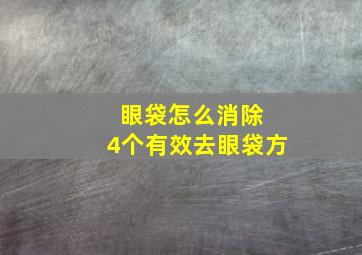 眼袋怎么消除
4个有效去眼袋方